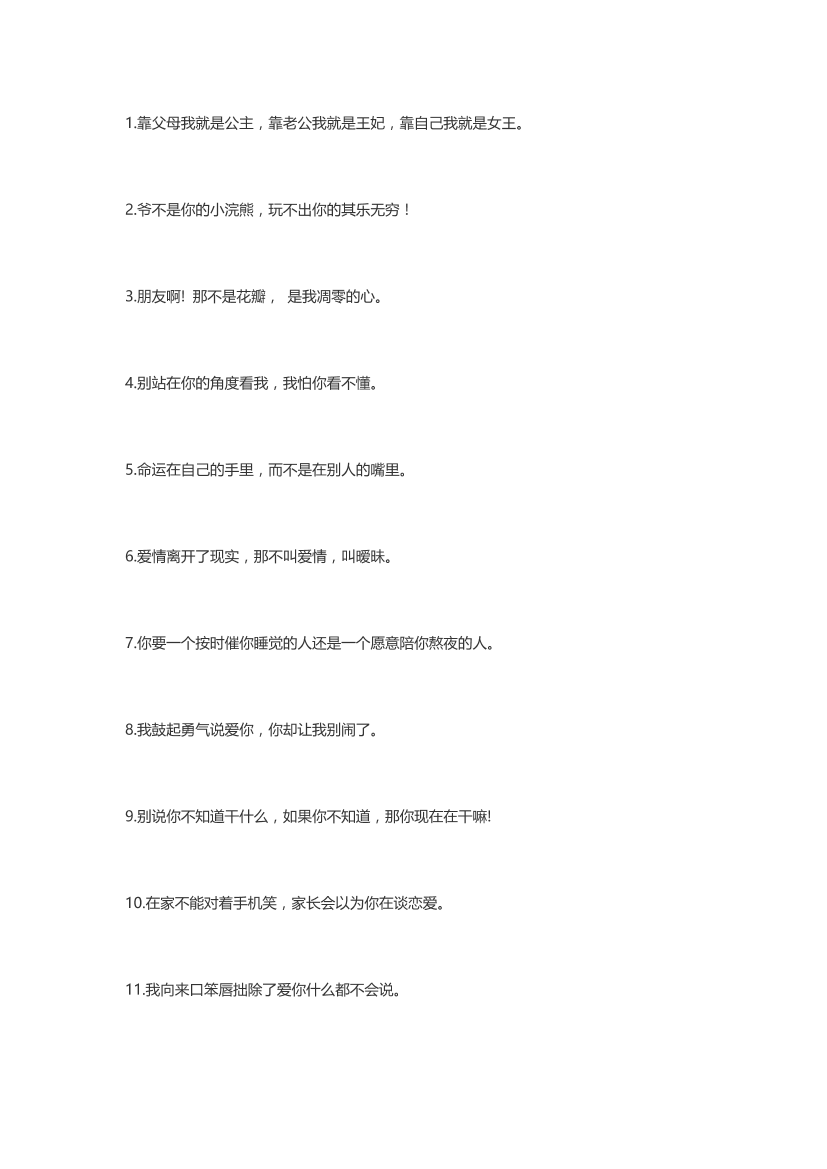 1.靠父母我就是公主，靠老公我就是王妃，靠自己我就是女王。

2.爷不是你的小浣熊，玩不出你的其乐无穷！

3.朋友啊！ 那不是花瓣， 是我凋零的心。

4.别站在你的角度看我，我怕你看不懂。

5.命运在自己的手里，而不是在别人的嘴里。

6.爱情离开了现实，那不叫爱情，叫暧昧。

7.你要一个按时催你睡觉的人还是一个愿意陪你熬夜的人。

8.我鼓起勇气说爱你，你却让我别闹了。

9.别说你不知道干什么，如果你不知道，那你现在在干嘛!

10.在家不能对着手机笑，家长会以为你在谈恋爱。

11.我向来口笨唇拙除了爱你什么都不会说。